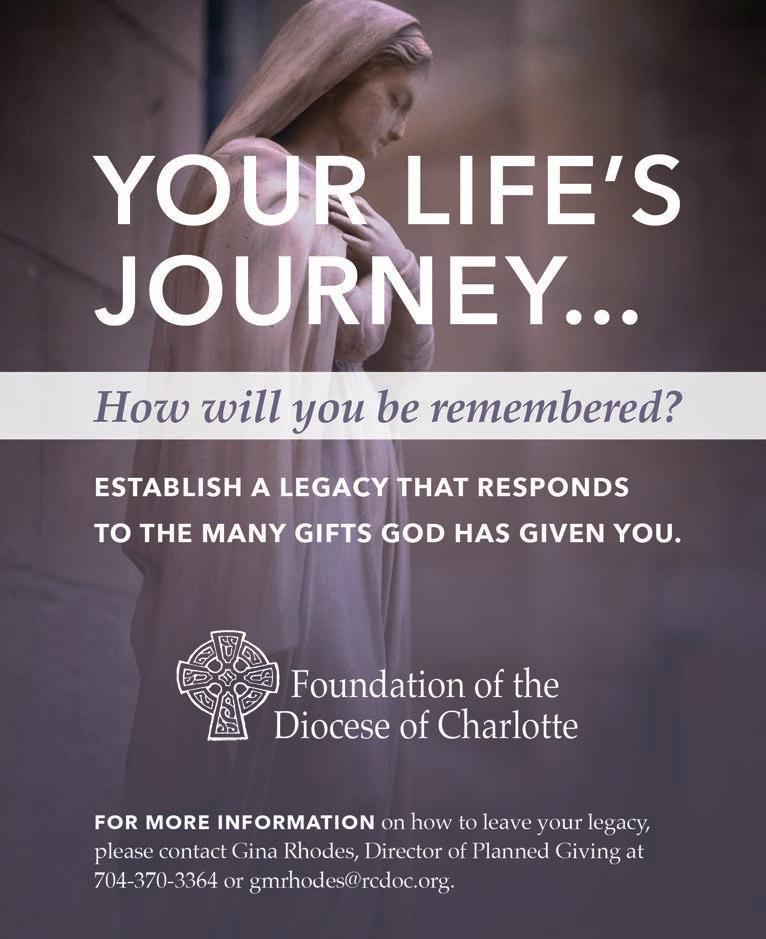 YOUR LIFE'S JOURNEY...

How will you be remembered?

ESTABLISH A LEGACY THAT RESPONDS TO THE MANY GIFTS GOD HAS GIVEN YOU.

Foundation of the
Diocese of Charlotte

FOR MORE INFORMATION on how to leave your legacy, please contact Gina Rhodes, Director of Planned Giving at 704-370-3364 or gmrhodes@rcdoc.org.